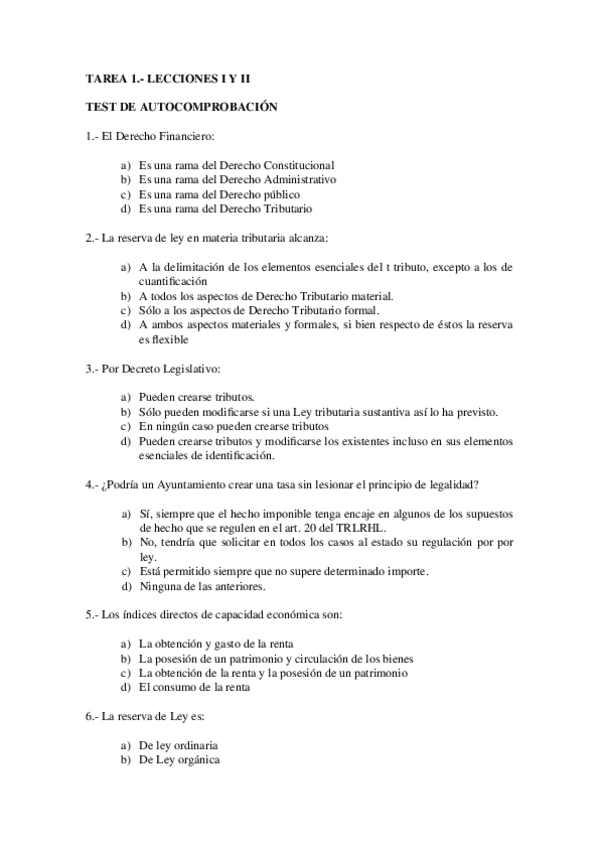 TAREA 1.- LECCIONES I Y II

TEST DE AUTOCOMPROBACIÓN

1.- El Derecho Financiero:

a) Es una rama del Derecho Constitucional
b) Es una rama del Derecho Administrativo
c) Es una rama del Derecho público
d) Es una rama del Derecho Tributario

2.- La reserva de ley en materia tributaria alcanza:

a) A la delimitación de los elementos esenciales del t tributo, excepto a los de cuantificación
b) A todos los aspectos de Derecho Tributario material.
c) Sólo a los aspectos de Derecho Tributario formal.
d) A ambos aspectos materiales y formales, si bien respecto de éstos la reserva es flexible

3.- Por Decreto Legislativo:

a) Pueden crearse tributos.
b) Sólo pueden modificarse si una Ley tributaria sustantiva así lo ha previsto.
c) En ningún caso pueden crearse tributos
d) Pueden crearse tributos y modificarse los existentes incluso en sus elementos esenciales de identificación.

4.- ¿Podría un Ayuntamiento crear una tasa sin lesionar el principio de legalidad?

a) Sí, siempre que el hecho imponible tenga encaje en algunos de los supuestos de hecho que se regulen en el art. 20 del TRLRHL.
b) No, tendría que solicitar en todos los casos al estado su regulación por por ley.
c) Está permitido siempre que no supere determinado importe.
d) Ninguna de las anteriores.

5.- Los índices directos de capacidad económica son:

a) La obtención y gasto de la renta
b) La posesión de un patrimonio y circulación de los bienes
c) La obtención de la renta y la posesión de un patrimonio
d) El consumo de la renta

6.- La reserva de Ley es:

a) De ley ordinaria
b) De Ley orgánica